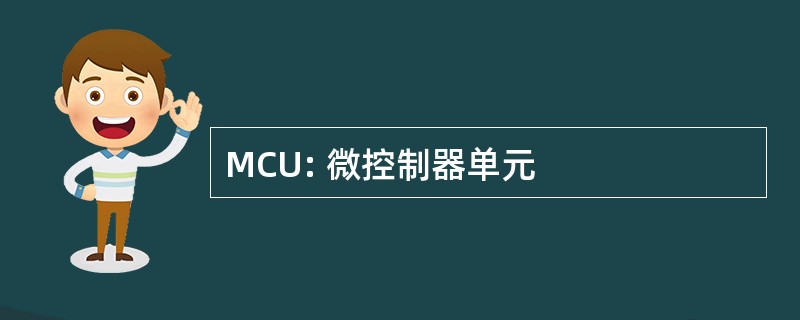 MCU: 微控制器单元